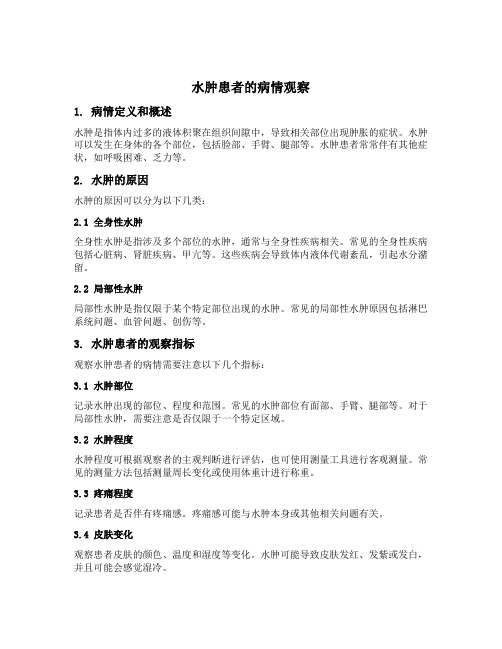 水肿患者的病情观察

1. 病情定义和概述

水肿是指体内过多的液体积聚在组织间隙中，导致相关部位出现肿胀的症状。水肿可以发生在身体的各个部位，包括脸部、手臂、腿部等。水肿患者常常伴有其他症状，如呼吸困难、乏力等。

2. 水肿的原因

水肿的原因可以分为以下几类：

2.1 全身性水肿

全身性水肿是指涉及多个部位的水肿，通常与全身性疾病相关。常见的全身性疾病包括心脏病、肾脏疾病、甲亢等。这些疾病会导致体内液体代谢紊乱，引起水分潴留。

2.2 局部性水肿

局部性水肿是指仅限于某个特定部位出现的水肿。常见的局部性水肿原因包括淋巴系统问题、血管问题、创伤等。

3. 水肿患者的观察指标

观察水肿患者的病情需要注意以下几个指标：

3.1 水肿部位

记录水肿出现的部位、程度和范围。常见的水肿部位有面部、手臂、腿部等。对于局部性水肿，需要注意是否仅限于一个特定区域。

3.2 水肿程度

水肿程度可根据观察者的主观判断进行评估，也可使用测量工具进行客观测量。常见的测量方法包括测量周长变化或使用体重计进行称重。

3.3 疼痛程度

记录患者是否伴有疼痛感。疼痛感可能与水肿本身或其他相关问题有关。

3.4 皮肤变化

观察患者皮肤的颜色、温度和湿度等变化。水肿可能导致皮肤发红、发紫或发白，并且可能会感觉湿冷。